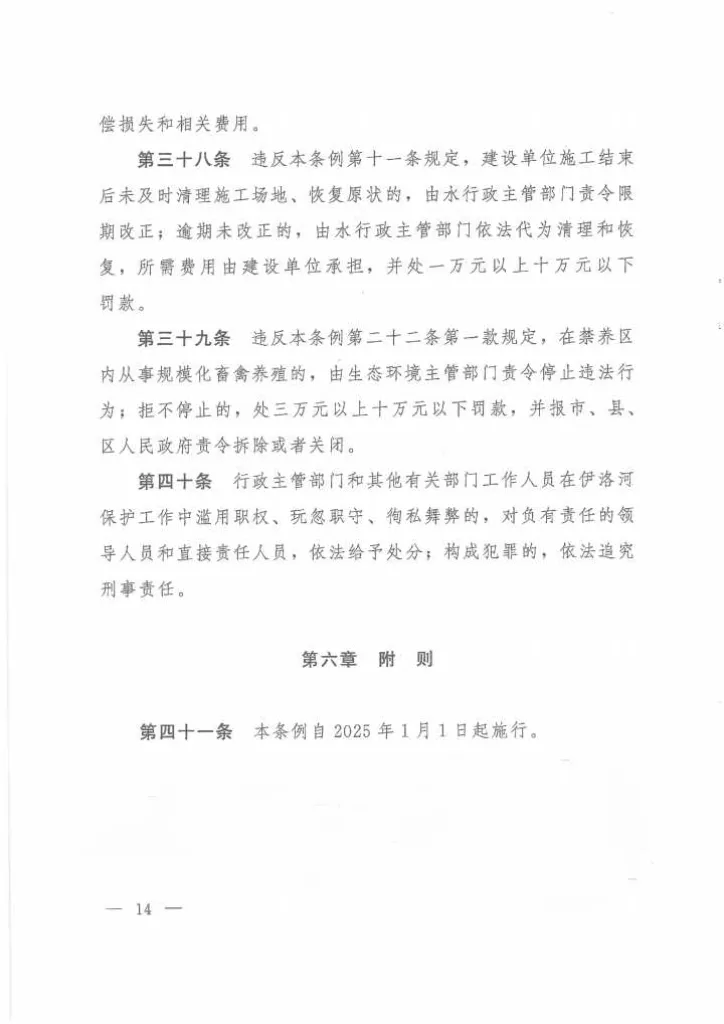 偿损失和相关费用。

第三十八条　违反本条例第十一条规定，建设单位施工结束后未及时清理施工场地、恢复原状的，由水行政主管部门责令限期改正；逾期未改正的，由水行政主管部门依法代为清理和恢复，所需费用由建设单位承担，并处一万元以上十万元以下罚款。

第三十九条　违反本条例第二十二条第一款规定，在禁养区内从事规模化畜禽养殖的，由生态环境主管部门责令停止违法行为；拒不停止的，处三万元以上十万元以下罚款，并报市、县、区人民政府责令拆除或者关闭。

第四十条　行政主管部门和其他有关部门工作人员在伊洛河保护工作中滥用职权、玩忽职守、徇私舞弊的，对负有责任的领导人员和直接责任人员，依法给予处分；构成犯罪的，依法追究刑事责任。

第六章　附　则

第四十一条　本条例自 2025 年 1 月 1 日起施行。

— 14 —